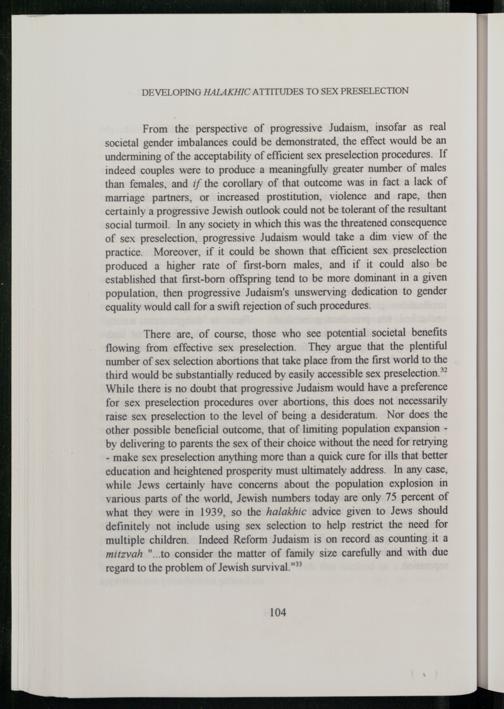 DEVELOPING HALAKHIC ATTITUDES TO SEX PRESELECTION

From the perspective of progressive Judaism, insofar as real societal gender imbalances could be demonstrated, the effect would be an undermining of the acceptability of efficient sex preselection procedures. If indeed couples were to produce a meaningfully greater number of males than females, and if the corollary of that outcome was in fact a lack of marriage partners, or increased prostitution, violence and rape, then certainly a progressive Jewish outlook could not be tolerant of the resultant social turmoil. In any society in which this was the threatened consequence of sex preselection, progressive Judaism would take a dim view of the practice. Moreover, if it could be shown that efficient sex preselection produced a higher rate of first-born males, and if it could also be established that first-born offspring tend to be more dominant in a given population, then progressive Judaism's unswerving dedication to gender equality would call for a swift rejection of such procedures.

There are, of course, those who see potential societal benefits flowing from effective sex preselection. They argue that the plentiful number of sex selection abortions that take place from the first world to the third would be substantially reduced by easily accessible sex preselection.$^{32}$ While there is no doubt that progressive Judaism would have a preference for sex preselection procedures over abortions, this does not necessarily raise sex preselection to the level of being a desideratum. Nor does the other possible beneficial outcome, that of limiting population expansion - by delivering to parents the sex of their choice without the need for retrying - make sex preselection anything more than a quick cure for ills that better education and heightened prosperity must ultimately address. In any case, while Jews certainly have concerns about the population explosion in various parts of the world, Jewish numbers today are only 75 percent of what they were in 1939, so the halakhic advice given to Jews should definitely not include using sex selection to help restrict the need for multiple children. Indeed Reform Judaism is on record as counting it a mitzvah "...to consider the matter of family size carefully and with due regard to the problem of Jewish survival."$^{33}$

104